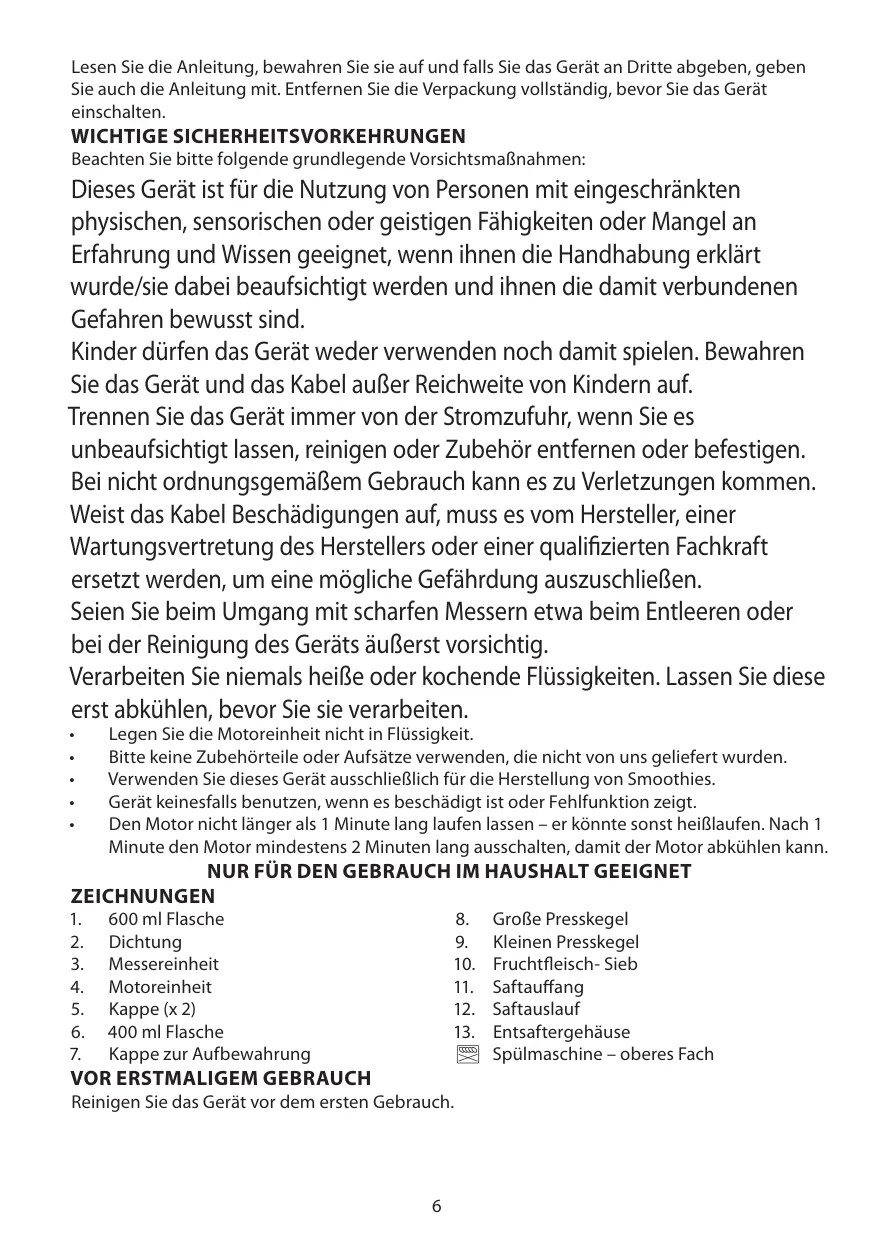 Lesen Sie die Anleitung, bewahren Sie sie auf und falls Sie das Gerät an Dritte abgeben, geben Sie auch die Anleitung mit. Entfernen Sie die Verpackung vollständig, bevor Sie das Gerät einschalten.

WICHTIGE SICHERHEITSVORKEHRUNGEN

Beachten Sie bitte folgende grundlegende Vorsichtsmaßnahmen:

Dieses Gerät ist für die Nutzung von Personen mit eingeschränkten physischen, sensorischen oder geistigen Fähigkeiten oder Mangel an Erfahrung und Wissen geeignet, wenn ihnen die Handhabung erklärt wurde/sie dabei beaufsichtigt werden und ihnen die damit verbundenen Gefahren bewusst sind.

Kinder dürfen das Gerät weder verwenden noch damit spielen. Bewahren Sie das Gerät und das Kabel außer Reichweite von Kindern auf.

Trennen Sie das Gerät immer von der Stromzufuhr, wenn Sie es unbeaufsichtigt lassen, reinigen oder Zubehör entfernen oder befestigen.

Bei nicht ordnungsgemäßem Gebrauch kann es zu Verletzungen kommen.

Weist das Kabel Beschädigungen auf, muss es vom Hersteller, einer Wartungsvertretung des Herstellers oder einer qualifizierten Fachkraft ersetzt werden, um eine mögliche Gefährdung auszuschließen.

Seien Sie beim Umgang mit scharfen Messern etwa beim Entleeren oder bei der Reinigung des Geräts äußerst vorsichtig.

Verarbeiten Sie niemals heiße oder kochende Flüssigkeiten. Lassen Sie diese erst abkühlen, bevor Sie sie verarbeiten.

• Legen Sie die Motoreinheit nicht in Flüssigkeit.
• Bitte keine Zubehörteile oder Aufsätze verwenden, die nicht von uns geliefert wurden.
• Verwenden Sie dieses Gerät ausschließlich für die Herstellung von Smoothies.
• Gerät keinesfalls benutzen, wenn es beschädigt ist oder Fehlfunktion zeigt.
• Den Motor nicht länger als 1 Minute lang laufen lassen – er könnte sonst heißlaufen. Nach 1 Minute den Motor mindestens 2 Minuten lang ausschalten, damit der Motor abkühlen kann.

NUR FÜR DEN GEBRAUCH IM HAUSHALT GEEIGNET

ZEICHNUNGEN
1. 600 ml Flasche
2. Dichtung
3. Messereinheit
4. Motoreinheit
5. Kappe (x 2)
6. 400 ml Flasche
7. Kappe zur Aufbewahrung
8. Große Presskegel
9. Kleinen Presskegel
10. Fruchtfleisch- Sieb
11. Saftauffang
12. Saftauslauf
13. Entsaftergehäuse
Spülmaschine – oberes Fach

VOR ERSTMALIGEM GEBRAUCH

Reinigen Sie das Gerät vor dem ersten Gebrauch.

6